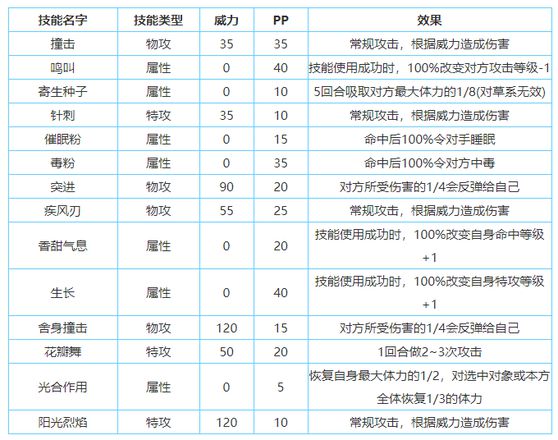 | 技能名字 | 技能类型 | 威力 | PP | 效果 |
|---|---|---|---|---|
| 撞击 | 物攻 | 35 | 35 | 常规攻击，根据威力造成伤害 |
| 鸣叫 | 属性 | 0 | 40 | 技能使用成功时，100%改变对方攻击等级-1 |
| 寄生种子 | 属性 | 0 | 10 | 5回合吸取对方最大体力的1/8(对草系无效) |
| 针刺 | 特攻 | 35 | 10 | 常规攻击，根据威力造成伤害 |
| 催眠粉 | 属性 | 0 | 15 | 命中后100%令对手睡眠 |
| 毒粉 | 属性 | 0 | 35 | 命中后100%令对方中毒 |
| 突进 | 物攻 | 90 | 20 | 对方所受伤害的1/4会反弹给自己 |
| 疾风刃 | 物攻 | 55 | 25 | 常规攻击，根据威力造成伤害 |
| 香甜气息 | 属性 | 0 | 20 | 技能使用成功时，100%改变自身命中等级+1 |
| 生长 | 属性 | 0 | 40 | 技能使用成功时，100%改变自身特攻等级+1 |
| 舍身撞击 | 物攻 | 120 | 15 | 对方所受伤害的1/4会反弹给自己 |
| 花瓣舞 | 特攻 | 50 | 20 | 1回合做2~3次攻击 |
| 光合作用 | 属性 | 0 | 5 | 恢复自身最大体力的1/2，对选中对象或本方全体恢复1/3的体力 |
| 阳光烈焰 | 特攻 | 120 | 10 | 常规攻击，根据威力造成伤害 |